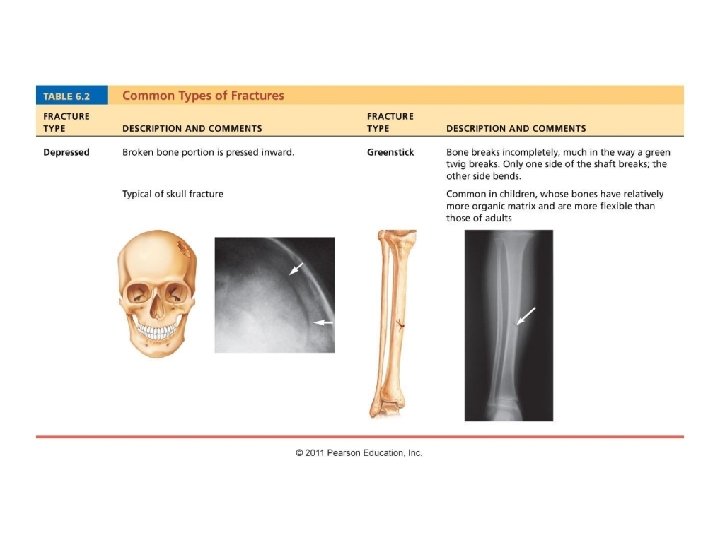 TABLE 6.2 Common Types of Fractures

| FRACTURE TYPE | DESCRIPTION AND COMMENTS | FRACTURE TYPE | DESCRIPTION AND COMMENTS |
|---|---|---|---|
| Depressed | Broken bone portion is pressed inward. | Greenstick | Bone breaks incompletely, much in the way a green twig breaks. Only one side of the shaft breaks; the other side bends. |
| | Typical of skull fracture | | Common in children, whose bones have relatively more organic matrix and are more flexible than those of adults |

© 2011 Pearson Education, Inc.